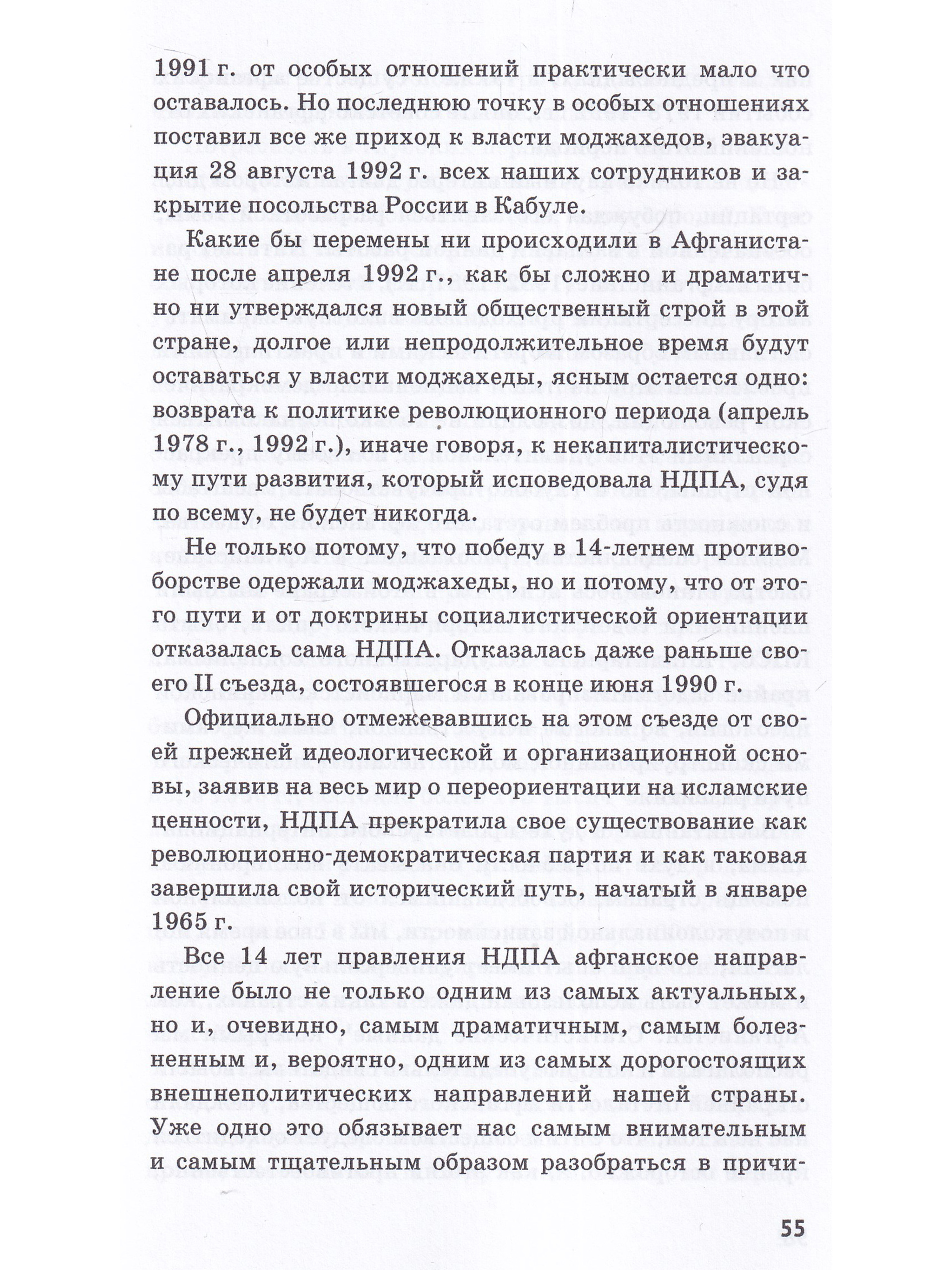 1991 г. от особых отношений практически мало что оставалось. Но последнюю точку в особых отношениях поставил все же приход к власти моджахедов, эвакуация 28 августа 1992 г. всех наших сотрудников и закрытие посольства России в Кабуле.

Какие бы перемены ни происходили в Афганистане после апреля 1992 г., как бы сложно и драматично ни утверждался новый общественный строй в этой стране, долгое или непродолжительное время будут оставаться у власти моджахеды, ясным остается одно: возврата к политике революционного периода (апрель 1978 г., 1992 г.), иначе говоря, к некапиталистическому пути развития, который исповедовала НДПА, судя по всему, не будет никогда.

Не только потому, что победу в 14-летнем противоборстве одержали моджахеды, но и потому, что от этого пути и от доктрины социалистической ориентации отказалась сама НДПА. Отказалась даже раньше своего II съезда, состоявшегося в конце июня 1990 г.

Официально отмежевавшись на этом съезде от своей прежней идеологической и организационной основы, заявив на весь мир о переориентации на исламские ценности, НДПА прекратила свое существование как революционно-демократическая партия и как таковая завершила свой исторический путь, начатый в январе 1965 г.

Все 14 лет правления НДПА афганское направление было не только одним из самых актуальных, но и, очевидно, самым драматичным, самым болезненным и, вероятно, одним из самых дорогостоящих внешнеполитических направлений нашей страны. Уже одно это обязывает нас самым внимательным и самым тщательным образом разобраться в причи-

55